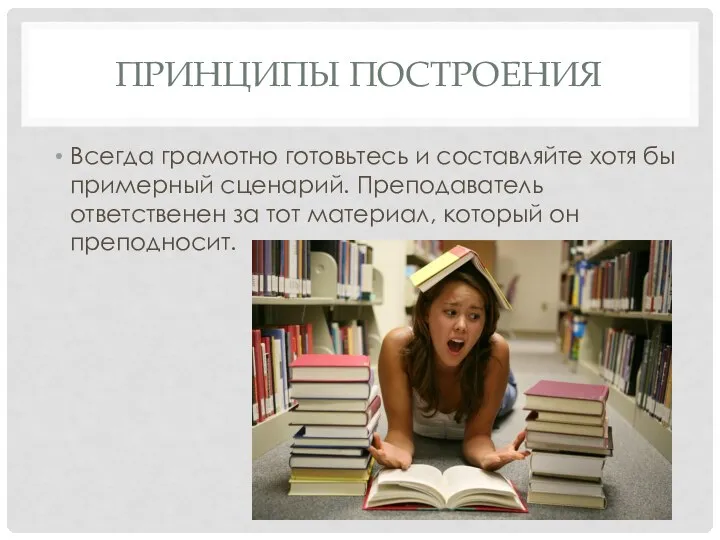 ПРИНЦИПЫ ПОСТРОЕНИЯ

• Всегда грамотно готовьтесь и составляйте хотя бы примерный сценарий. Преподаватель ответственен за тот материал, который он преподносит.